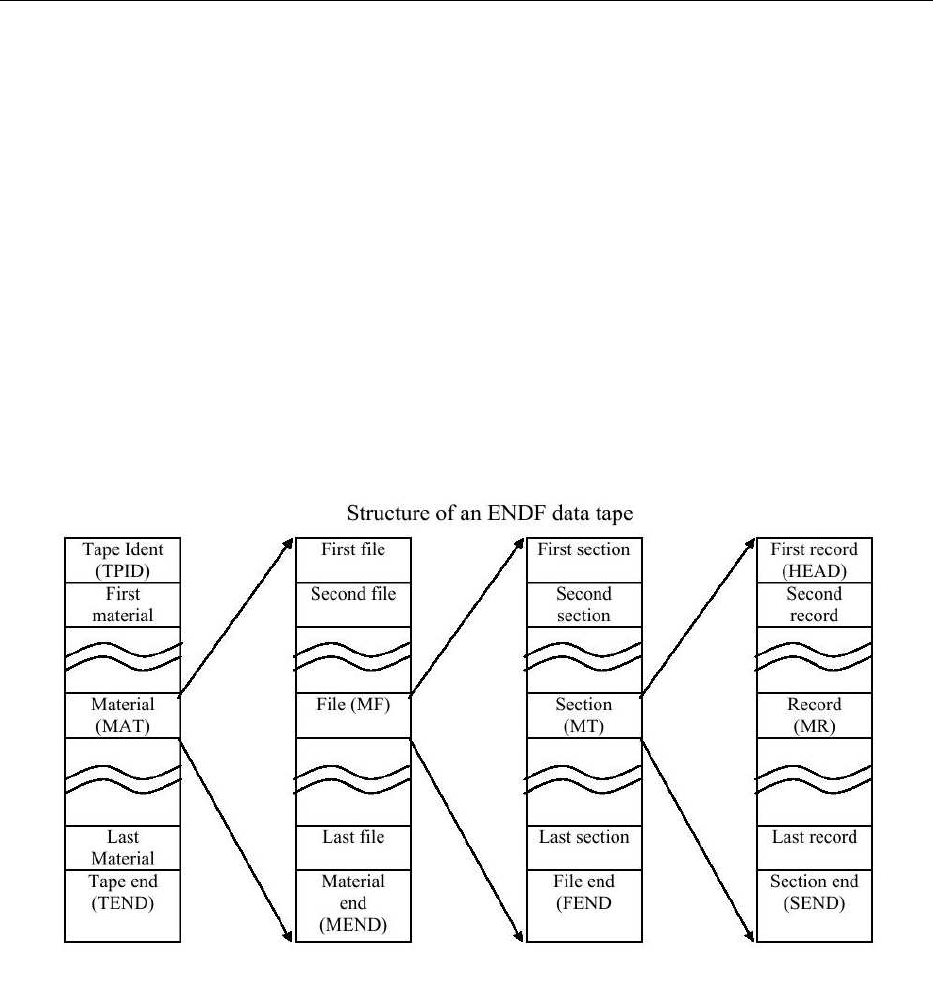 Structure of an ENDF data tape

Tape Ident (TPID)
First material
Material (MAT)
Last Material
Tape end (TEND)

First file
Second file
File (MF)
Last file
Material end (MEND)

First section
Second section
Section (MT)
Last section
File end (FEND

First record (HEAD)
Second record
Record (MR)
Last record
Section end (SEND)